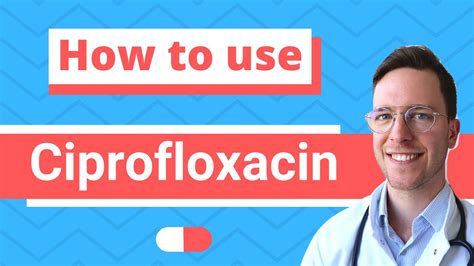 How to use

Ciprofloxacin